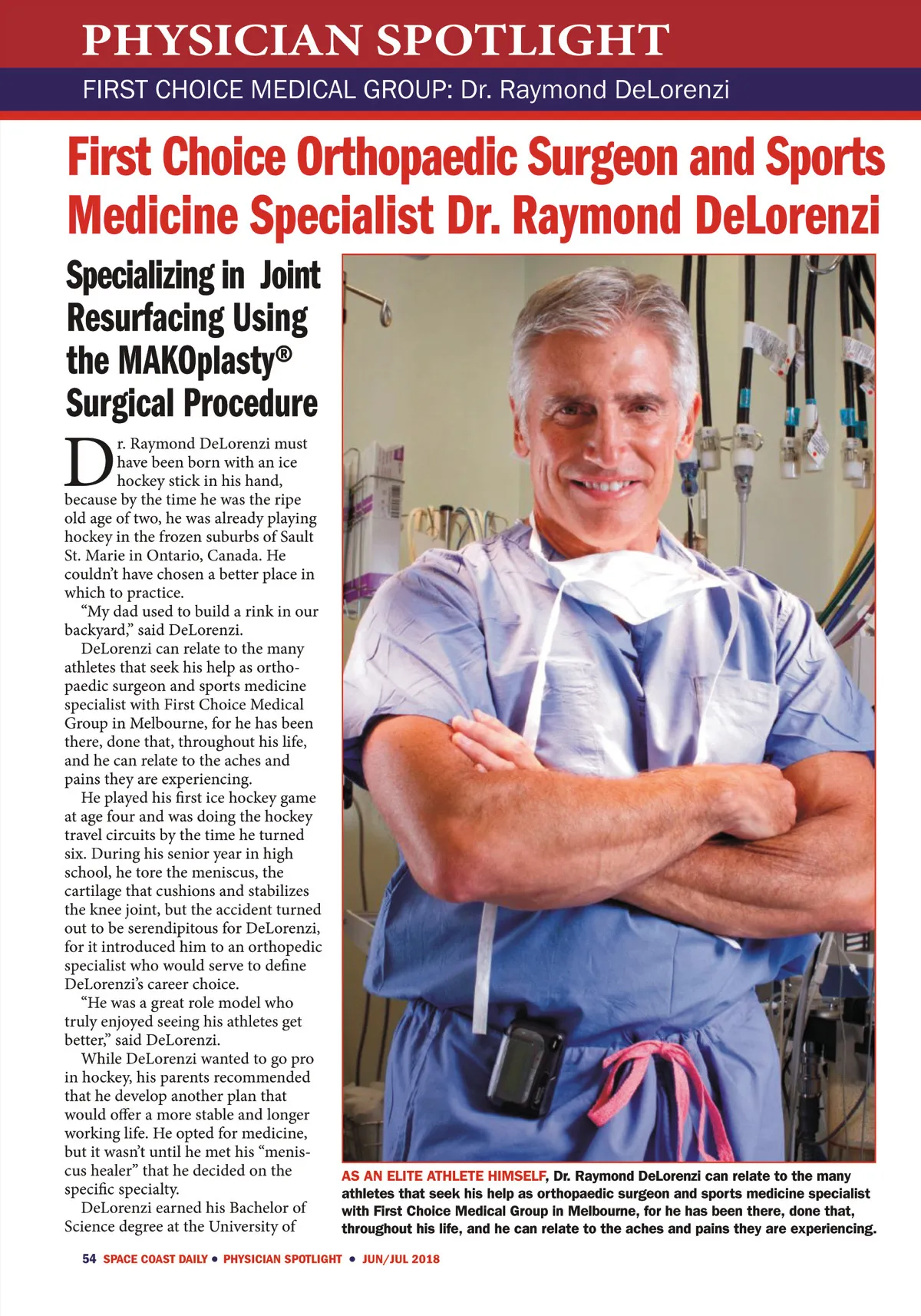 PHYSICIAN SPOTLIGHT

FIRST CHOICE MEDICAL GROUP: Dr. Raymond DeLorenzi

First Choice Orthopaedic Surgeon and Sports Medicine Specialist Dr. Raymond DeLorenzi

Specializing in Joint Resurfacing Using the MAKOplasty® Surgical Procedure

Dr. Raymond DeLorenzi must have been born with an ice hockey stick in his hand, because by the time he was the ripe old age of two, he was already playing hockey in the frozen suburbs of Sault St. Marie in Ontario, Canada. He couldn't have chosen a better place in which to practice.

"My dad used to build a rink in our backyard," said DeLorenzi.

DeLorenzi can relate to the many athletes that seek his help as orthopaedic surgeon and sports medicine specialist with First Choice Medical Group in Melbourne, for he has been there, done that, throughout his life, and he can relate to the aches and pains they are experiencing.

He played his first ice hockey game at age four and was doing the hockey travel circuits by the time he turned six. During his senior year in high school, he tore the meniscus, the cartilage that cushions and stabilizes the knee joint, but the accident turned out to be serendipitous for DeLorenzi, for it introduced him to an orthopedic specialist who would serve to define DeLorenzi's career choice.

"He was a great role model who truly enjoyed seeing his athletes get better," said DeLorenzi.

While DeLorenzi wanted to go pro in hockey, his parents recommended that he develop another plan that would offer a more stable and longer working life. He opted for medicine, but it wasn't until he met his "meniscus healer" that he decided on the specific specialty.

DeLorenzi earned his Bachelor of Science degree at the University of

AS AN ELITE ATHLETE HIMSELF, Dr. Raymond DeLorenzi can relate to the many athletes that seek his help as orthopaedic surgeon and sports medicine specialist with First Choice Medical Group in Melbourne, for he has been there, done that, throughout his life, and he can relate to the aches and pains they are experiencing.

54 SPACE COAST DAILY • PHYSICIAN SPOTLIGHT • JUN/JUL 2018